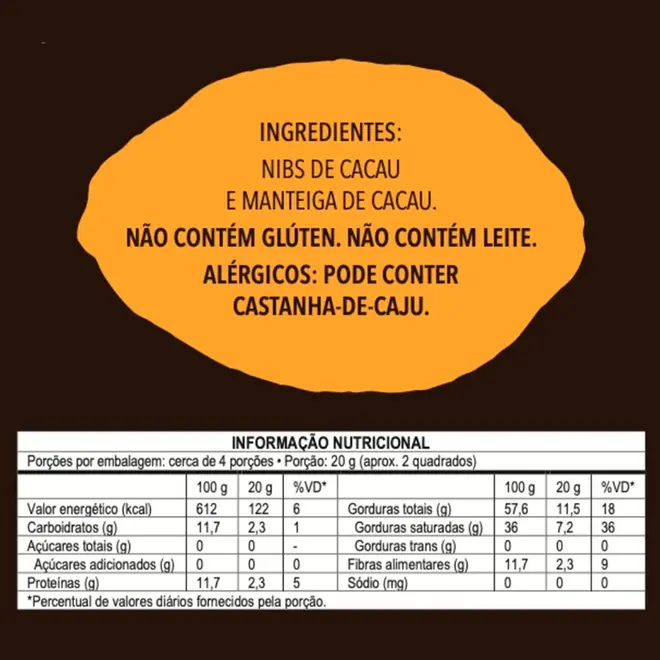 INGREDIENTES:
NIBS DE CACAU
E MANTEIGA DE CACAU.
NÃO CONTÉM GLÚTEN. NÃO CONTÉM LEITE.
ALÉRGICOS: PODE CONTER
CASTANHA-DE-CAJU.

INFORMAÇÃO NUTRICIONAL
Porções por embalagem: cerca de 4 porções • Porção: 20 g (aprox. 2 quadrados)

|  | 100 g | 20 g | %VD* |  | 100 g | 20 g | %VD* |
|---|---|---|---|---|---|---|---|
| Valor energético (kcal) | 612 | 122 | 6 | Gorduras totais (g) | 57,6 | 11,5 | 18 |
| Carboidratos (g) | 11,7 | 2,3 | 1 | Gorduras saturadas (g) | 36 | 7,2 | 36 |
| Açúcares totais (g) | 0 | 0 | - | Gorduras trans (g) | 0 | 0 | 0 |
| Açúcares adicionados (g) | 0 | 0 | 0 | Fibras alimentares (g) | 11,7 | 2,3 | 9 |
| Proteínas (g) | 11,7 | 2,3 | 5 | Sódio (mg) | 0 | 0 | 0 |

*Percentual de valores diários fornecidos pela porção.